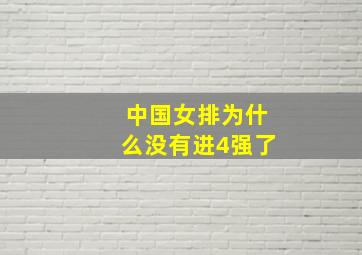 中国女排为什么没有进4强了